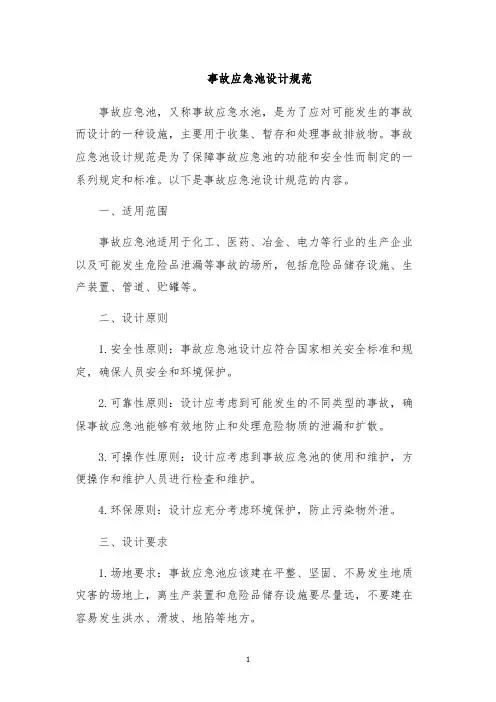 事故应急池设计规范

事故应急池，又称事故应急水池，是为了应对可能发生的事故而设计的一种设施，主要用于收集、暂存和处理事故排放物。事故应急池设计规范是为了保障事故应急池的功能和安全性而制定的一系列规定和标准。以下是事故应急池设计规范的内容。

一、适用范围

事故应急池适用于化工、医药、冶金、电力等行业的生产企业以及可能发生危险品泄漏等事故的场所，包括危险品储存设施、生产装置、管道、贮罐等。

二、设计原则

1. 安全性原则：事故应急池设计应符合国家相关安全标准和规定，确保人员安全和环境保护。

2. 可靠性原则：设计应考虑到可能发生的不同类型的事故，确保事故应急池能够有效地防止和处理危险物质的泄漏和扩散。

3. 可操作性原则：设计应考虑到事故应急池的使用和维护，方便操作和维护人员进行检查和维护。

4. 环保原则：设计应充分考虑环境保护，防止污染物外泄。

三、设计要求

1. 场地要求：事故应急池应该建在平整、坚固、不易发生地质灾害的场地上，离生产装置和危险品储存设施要尽量远，不要建在容易发生洪水、滑坡、地陷等地方。

1